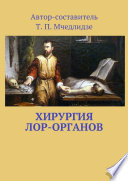 Автор-составитель
Т. П. Мчедлидзе

ХИРУРГИЯ
ЛОР-ОРГАНОВ